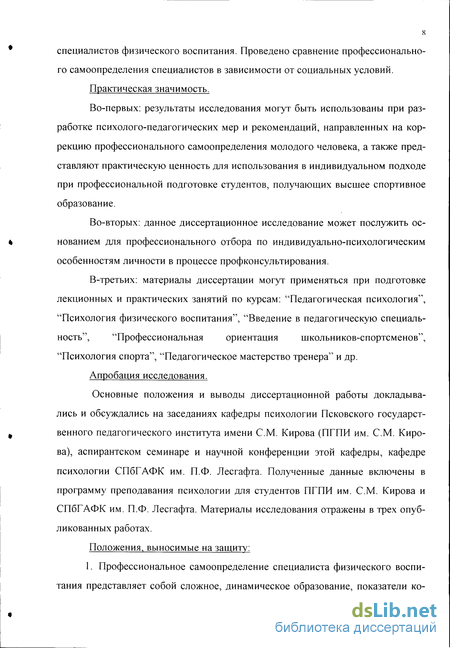 8

специалистов физического воспитания. Проведено сравнение профессионального самоопределения специалистов в зависимости от социальных условий.

Практическая значимость.

Во-первых: результаты исследования могут быть использованы при разработке психолого-педагогических мер и рекомендаций, направленных на коррекцию профессионального самоопределения молодого человека, а также представляют практическую ценность для использования в индивидуальном подходе при профессиональной подготовке студентов, получающих высшее спортивное образование.

Во-вторых: данное диссертационное исследование может послужить основанием для профессионального отбора по индивидуально-психологическим особенностям личности в процессе профконсультирования.

В-третьих: материалы диссертации могут применяться при подготовке лекционных и практических занятий по курсам: "Педагогическая психология", "Психология физического воспитания", "Введение в педагогическую специальность", "Профессиональная ориентация школьников-спортсменов", "Психология спорта", "Педагогическое мастерство тренера" и др.

Апробация исследования.

Основные положения и выводы диссертационной работы докладывались и обсуждались на заседаниях кафедры психологии Псковского государственного педагогического института имени С.М. Кирова (ПГПИ им. С.М. Кирова), аспирантском семинаре и научной конференции этой кафедры, кафедре психологии СПбГАФК им. П.Ф. Лесгафта. Полученные данные включены в программу преподавания психологии для студентов ПГПИ им. С.М. Кирова и СПбГАФК им. П.Ф. Лесгафта. Материалы исследования отражены в трех опубликованных работах.

Положения, выносимые на защиту:

1. Профессиональное самоопределение специалиста физического воспитания представляет собой сложное, динамическое образование, показатели ко-

dsLib.net
библиотека диссертаций